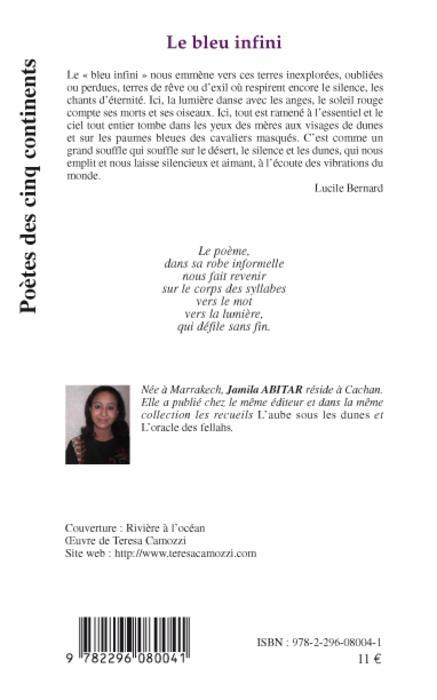 Poètes des cinq continents

Le bleu infini

Le « bleu infini » nous emmène vers ces terres inexplorées, oubliées ou perdues, terres de rêve ou d'exil où respirent encore le silence, les chants d'éternité. Ici, la lumière danse avec les anges, le soleil rouge compte ses morts et ses oiseaux. Ici, tout est ramené à l'essentiel et le ciel tout entier tombe dans les yeux des mères aux visages de dunes et sur les paumes bleues des cavaliers masqués. C'est comme un grand souffle qui souffle sur le désert, le silence et les dunes, qui nous emplit et nous laisse silencieux et aimant, à l'écoute des vibrations du monde.

Lucile Bernard

Le poème,
dans sa robe informelle
nous fait revenir
sur le corps des syllabes
vers le mot
vers la lumière,
qui défile sans fin.

Née à Marrakech, Jamila ABITAR réside à Cachan. Elle a publié chez le même éditeur et dans la même collection les recueils L'aube sous les dunes et L'oracle des fellahs.

Couverture : Rivière à l'océan
Œuvre de Teresa Camozzi
Site web : http://www.teresacamozzi.com

9 782296 080041

ISBN : 978-2-296-08004-1
11 €